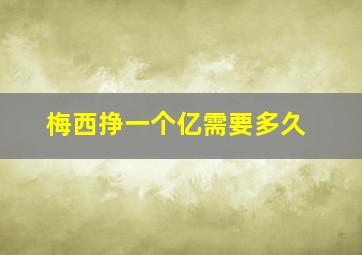 梅西挣一个亿需要多久